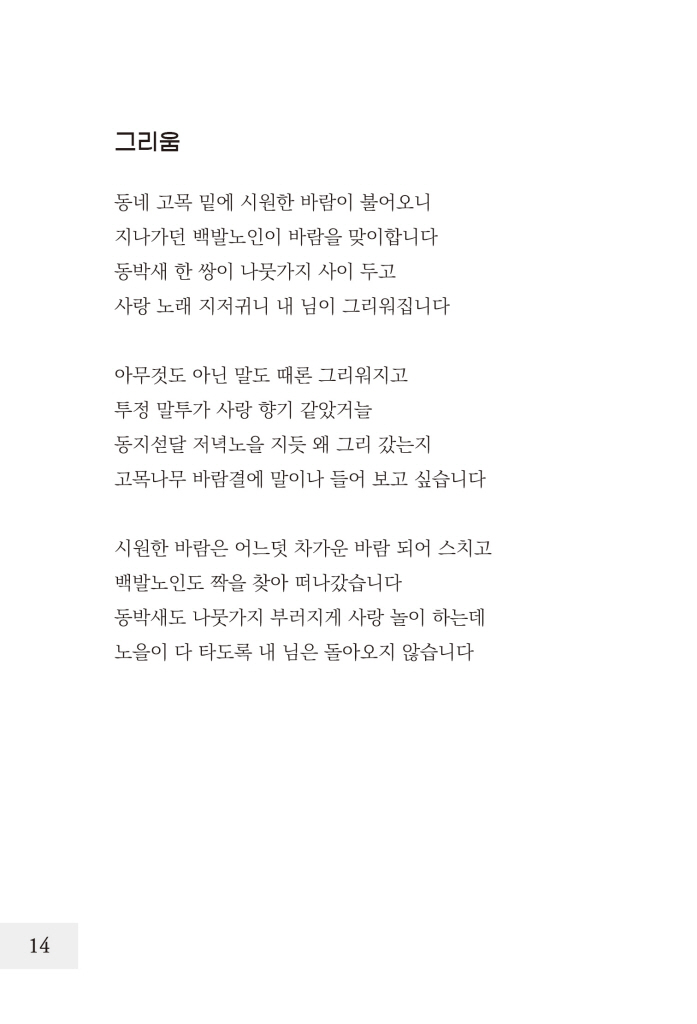 그리움

동네 고목 밑에 시원한 바람이 불어오니
지나가던 백발노인이 바람을 맞이합니다
동박새 한 쌍이 나뭇가지 사이 두고
사랑 노래 지저귀니 내 님이 그리워집니다

아무것도 아닌 말도 때론 그리워지고
투정 말투가 사랑 향기 같았거늘
동지섣달 저녁노을 지듯 왜 그리 갔는지
고목나무 바람결에 말이나 들어 보고 싶습니다

시원한 바람은 어느덧 차가운 바람 되어 스치고
백발노인도 짝을 찾아 떠나갔습니다
동박새도 나뭇가지 부러지게 사랑 놀이 하는데
노을이 다 타도록 내 님은 돌아오지 않습니다

14